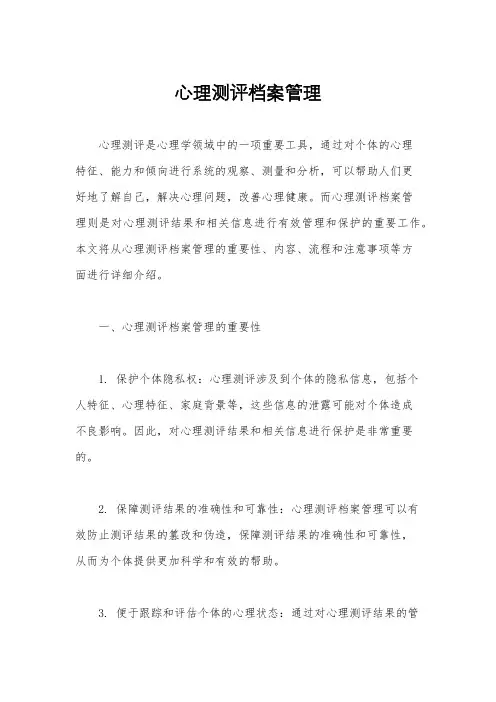 心理测评档案管理

心理测评是心理学领域中的一项重要工具，通过对个体的心理特征、能力和倾向进行系统的观察、测量和分析，可以帮助人们更好地了解自己，解决心理问题，改善心理健康。而心理测评档案管理则是对心理测评结果和相关信息进行有效管理和保护的重要工作。本文将从心理测评档案管理的重要性、内容、流程和注意事项等方面进行详细介绍。

一、心理测评档案管理的重要性

1. 保护个体隐私权：心理测评涉及到个体的隐私信息，包括个人特征、心理特征、家庭背景等，这些信息的泄露可能对个体造成不良影响。因此，对心理测评结果和相关信息进行保护是非常重要的。

2. 保障测评结果的准确性和可靠性：心理测评档案管理可以有效防止测评结果的篡改和伪造，保障测评结果的准确性和可靠性，从而为个体提供更加科学和有效的帮助。

3. 便于跟踪和评估个体的心理状态：通过对心理测评结果的管